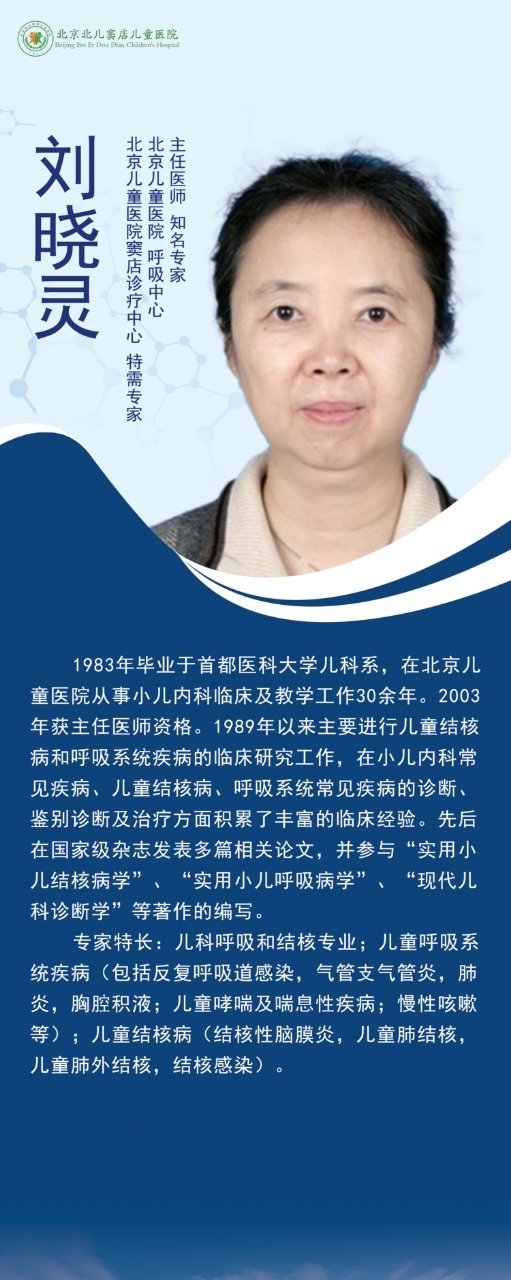 北京北儿窦店儿童医院
Beijing Bei Er Dou Dian Children's Hospital

刘晓灵

主任医师 知名专家
北京儿童医院 呼吸中心
北京儿童医院窦店诊疗中心 特需专家

1983年毕业于首都医科大学儿科系，在北京儿童医院从事小儿内科临床及教学工作30余年。2003年获主任医师资格。1989年以来主要进行儿童结核病和呼吸系统疾病的临床研究工作，在小儿内科常见疾病、儿童结核病、呼吸系统常见疾病的诊断、鉴别诊断及治疗方面积累了丰富的临床经验。先后在国家级杂志发表多篇相关论文，并参与“实用小儿结核病学”、“实用小儿呼吸病学”、“现代儿科诊断学”等著作的编写。

专家特长：儿科呼吸和结核专业；儿童呼吸系统疾病（包括反复呼吸道感染，气管支气管炎，肺炎，胸腔积液；儿童哮喘及喘息性疾病；慢性咳嗽等）；儿童结核病（结核性脑膜炎，儿童肺结核，儿童肺外结核，结核感染）。